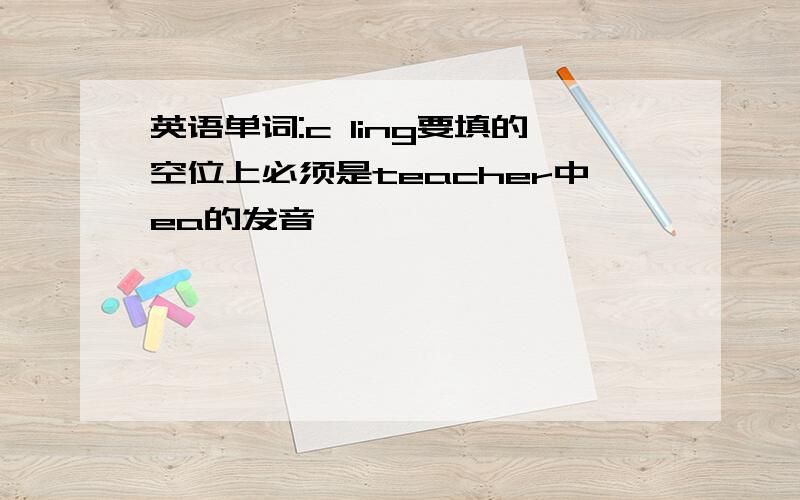 英语单词:c ling要填的空位上必须是teacher中ea的发音